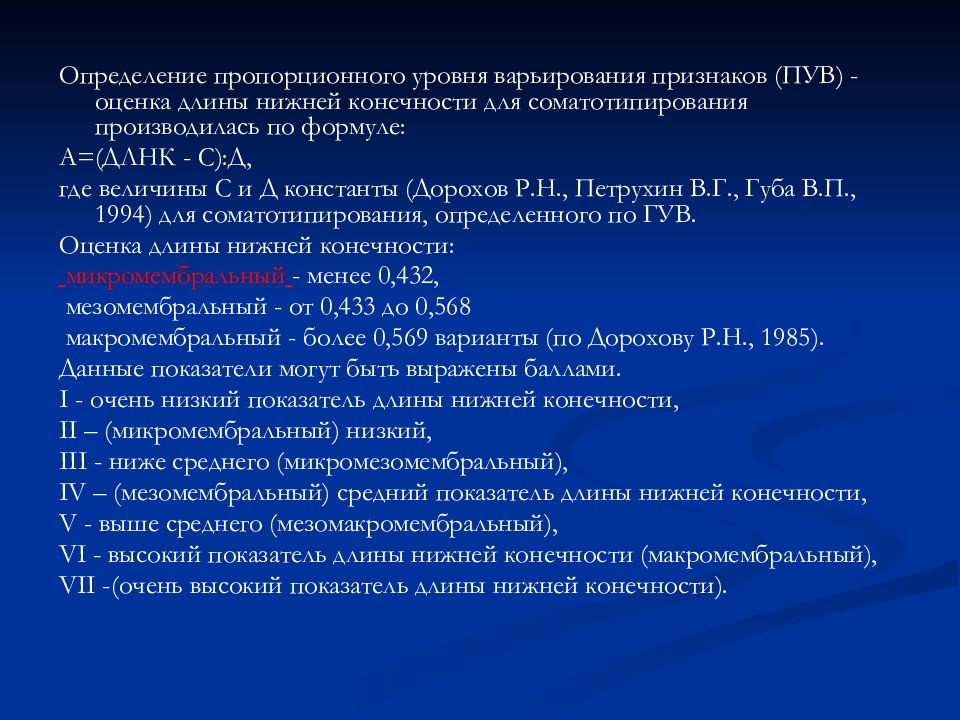 Определение пропорционного уровня варьирования признаков (ПУВ) - оценка длины нижней конечности для соматотипирования производилась по формуле:

А=(ДЛНК - С):Д,

где величины С и Д константы (Дорохов Р.Н., Петрухин В.Г., Губа В.П., 1994) для соматотипирования, определенного по ГУВ.

Оценка длины нижней конечности:

микромембральный - менее 0,432,

мезомембральный - от 0,433 до 0,568

макромембральный - более 0,569 варианты (по Дорохову Р.Н., 1985).

Данные показатели могут быть выражены баллами.

I - очень низкий показатель длины нижней конечности,

II – (микромембральный) низкий,

III - ниже среднего (микромезомембральный),

IV – (мезомембральный) средний показатель длины нижней конечности,

V - выше среднего (мезомакромембральный),

VI - высокий показатель длины нижней конечности (макромембральный),

VII -(очень высокий показатель длины нижней конечности).